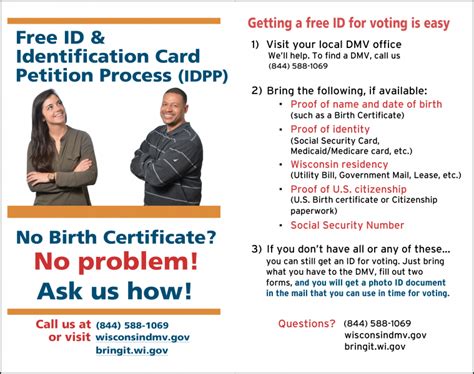 Free ID & Identification Card Petition Process (IDPP)

No Birth Certificate?
No problem!
Ask us how!

Call us at (844) 588-1069
or visit wisconsindmv.gov
bringit.wi.gov

Getting a free ID for voting is easy

1) Visit your local DMV office
We'll help. To find a DMV, call us (844) 588-1069

2) Bring the following, if available:
• Proof of name and date of birth (such as a Birth Certificate)
• Proof of identity (Social Security Card, Medicaid/Medicare card, etc.)
• Wisconsin residency (Utility Bill, Government Mail, Lease, etc.)
• Proof of U.S. citizenship (U.S. Birth certificate or Citizenship paperwork)
• Social Security Number

3) If you don't have all or any of these...
you can still get an ID for voting. Just bring what you have to the DMV, fill out two forms, and you will get a photo ID document in the mail that you can use in time for voting.

Questions? (844) 588-1069
wisconsindmv.gov
bringit.wi.gov